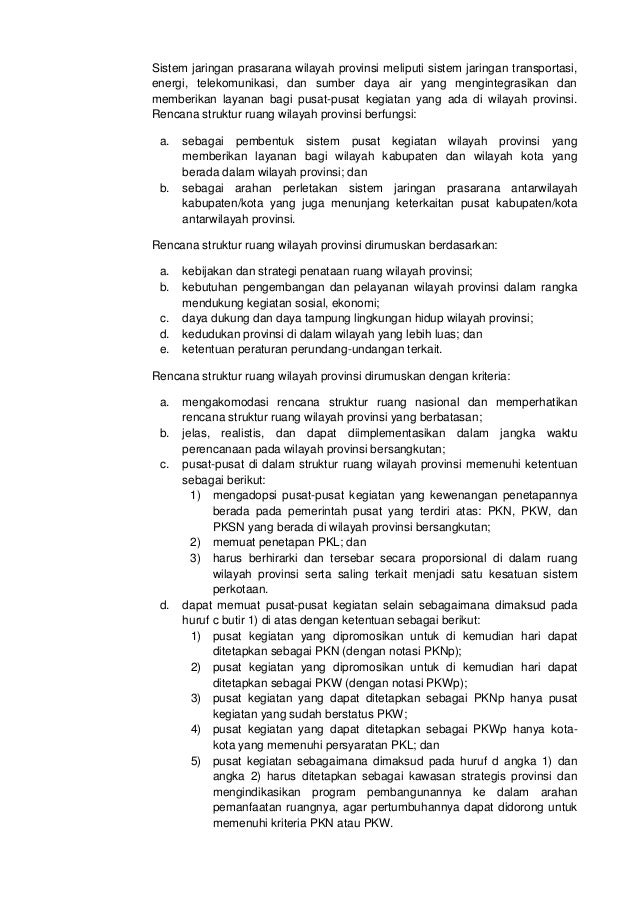 Sistem jaringan prasarana wilayah provinsi meliputi sistem jaringan transportasi, energi, telekomunikasi, dan sumber daya air yang mengintegrasikan dan memberikan layanan bagi pusat-pusat kegiatan yang ada di wilayah provinsi. Rencana struktur ruang wilayah provinsi berfungsi:

a. sebagai pembentuk sistem pusat kegiatan wilayah provinsi yang memberikan layanan bagi wilayah kabupaten dan wilayah kota yang berada dalam wilayah provinsi; dan
b. sebagai arahan perletakan sistem jaringan prasarana antarwilayah kabupaten/kota yang juga menunjang keterkaitan pusat kabupaten/kota antarwilayah provinsi.

Rencana struktur ruang wilayah provinsi dirumuskan berdasarkan:

a. kebijakan dan strategi penataan ruang wilayah provinsi;
b. kebutuhan pengembangan dan pelayanan wilayah provinsi dalam rangka mendukung kegiatan sosial, ekonomi;
c. daya dukung dan daya tampung lingkungan hidup wilayah provinsi;
d. kedudukan provinsi di dalam wilayah yang lebih luas; dan
e. ketentuan peraturan perundang-undangan terkait.

Rencana struktur ruang wilayah provinsi dirumuskan dengan kriteria:

a. mengakomodasi rencana struktur ruang nasional dan memperhatikan rencana struktur ruang wilayah provinsi yang berbatasan;
b. jelas, realistis, dan dapat diimplementasikan dalam jangka waktu perencanaan pada wilayah provinsi bersangkutan;
c. pusat-pusat di dalam struktur ruang wilayah provinsi memenuhi ketentuan sebagai berikut:
1) mengadopsi pusat-pusat kegiatan yang kewenangan penetapannya berada pada pemerintah pusat yang terdiri atas: PKN, PKW, dan PKSN yang berada di wilayah provinsi bersangkutan;
2) memuat penetapan PKL; dan
3) harus berhirarki dan tersebar secara proporsional di dalam ruang wilayah provinsi serta saling terkait menjadi satu kesatuan sistem perkotaan.
d. dapat memuat pusat-pusat kegiatan selain sebagaimana dimaksud pada huruf c butir 1) di atas dengan ketentuan sebagai berikut:
1) pusat kegiatan yang dipromosikan untuk di kemudian hari dapat ditetapkan sebagai PKN (dengan notasi PKNp);
2) pusat kegiatan yang dipromosikan untuk di kemudian hari dapat ditetapkan sebagai PKW (dengan notasi PKWp);
3) pusat kegiatan yang dapat ditetapkan sebagai PKNp hanya pusat kegiatan yang sudah berstatus PKW;
4) pusat kegiatan yang dapat ditetapkan sebagai PKWp hanya kota-kota yang memenuhi persyaratan PKL; dan
5) pusat kegiatan sebagaimana dimaksud pada huruf d angka 1) dan angka 2) harus ditetapkan sebagai kawasan strategis provinsi dan mengindikasikan program pembangunannya ke dalam arahan pemanfaatan ruangnya, agar pertumbuhannya dapat didorong untuk memenuhi kriteria PKN atau PKW.